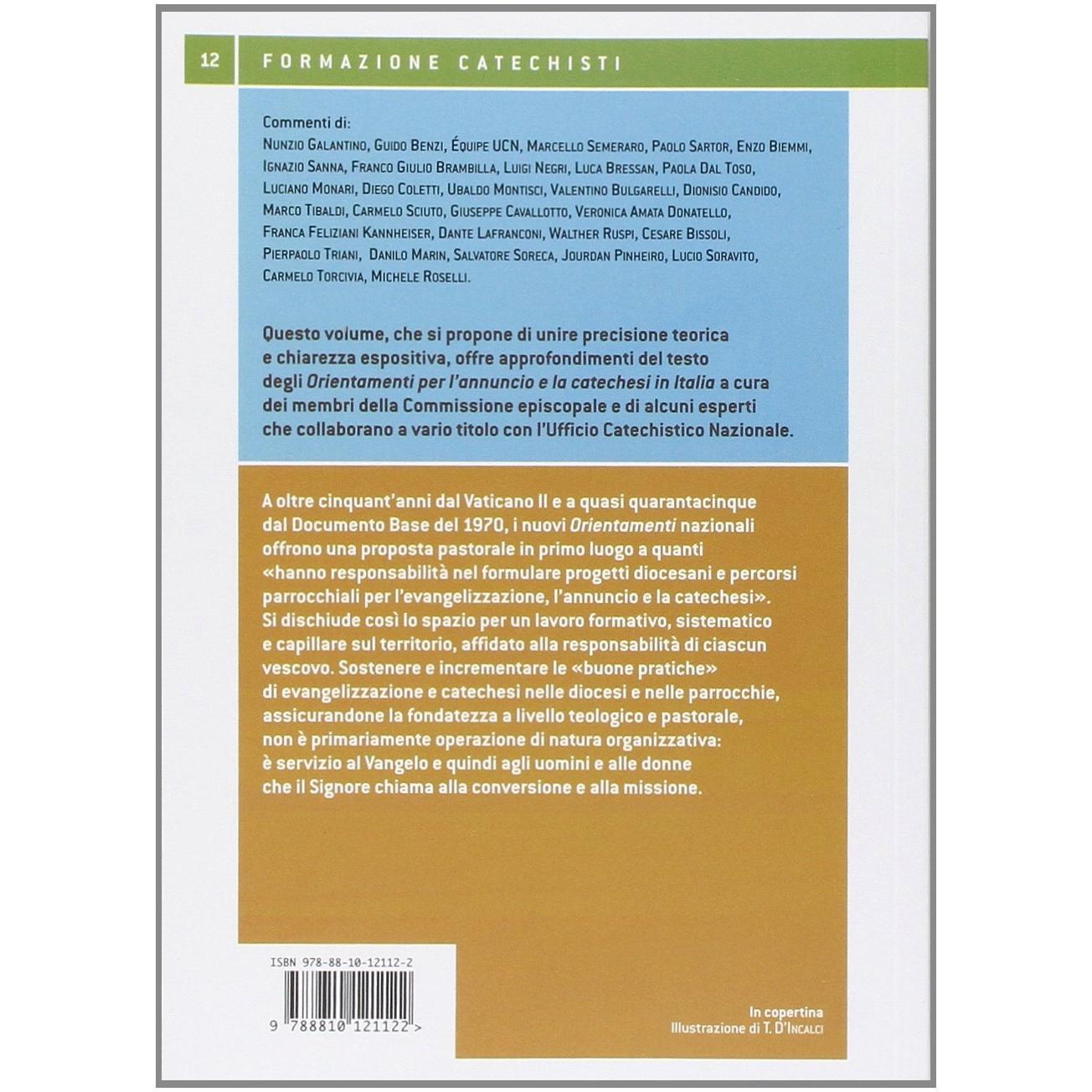 12 FORMAZIONE CATECHISTI

Commenti di:
Nunzio Galantino, Guido Benzi, Équipe UCN, Marcello Semeraro, Paolo Sartor, Enzo Biemmi, Ignazio Sanna, Franco Giulio Brambilla, Luigi Negri, Luca Bressan, Paola Dal Toso, Luciano Monari, Diego Coletti, Ubaldo Montisci, Valentino Bulgarelli, Dionisio Candido, Marco Tibaldi, Carmelo Sciuto, Giuseppe Cavallotto, Veronica Amata Donatello, Franca Feliziani Kannheiser, Dante Lafranconi, Walther Ruspi, Cesare Bissoli, Pierpaolo Triani, Danilo Marin, Salvatore Soreca, Jourdan Pinheiro, Lucio Soravito, Carmelo Torcivia, Michele Roselli.

Questo volume, che si propone di unire precisione teorica e chiarezza espositiva, offre approfondimenti del testo degli Orientamenti per l'annuncio e la catechesi in Italia a cura dei membri della Commissione episcopale e di alcuni esperti che collaborano a vario titolo con l'Ufficio Catechistico Nazionale.

A oltre cinquant'anni dal Vaticano II e a quasi quarantacinque dal Documento Base del 1970, i nuovi Orientamenti nazionali offrono una proposta pastorale in primo luogo a quanti «hanno responsabilità nel formulare progetti diocesani e percorsi parrocchiali per l'evangelizzazione, l'annuncio e la catechesi». Si dischiude così lo spazio per un lavoro formativo, sistematico e capillare sul territorio, affidato alla responsabilità di ciascun vescovo. Sostenere e incrementare le «buone pratiche» di evangelizzazione e catechesi nelle diocesi e nelle parrocchie, assicurandone la fondatezza a livello teologico e pastorale, non è primariamente operazione di natura organizzativa: è servizio al Vangelo e quindi agli uomini e alle donne che il Signore chiama alla conversione e alla missione.

ISBN 978-88-10-12112-2
9 788810 121122 >

In copertina
Illustrazione di T. D'Incalci